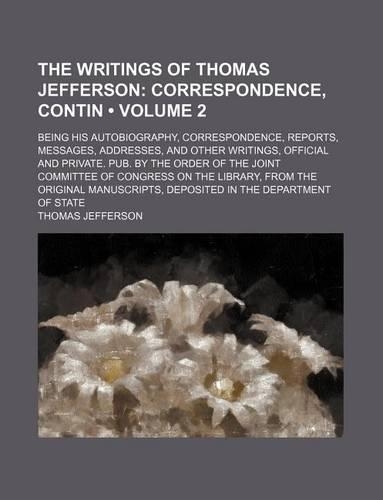 THE WRITINGS OF THOMAS JEFFERSON: CORRESPONDENCE, CONTIN • VOLUME 2

BEING HIS AUTOBIOGRAPHY, CORRESPONDENCE, REPORTS, MESSAGES, ADDRESSES, AND OTHER WRITINGS, OFFICIAL AND PRIVATE. PUB. BY THE ORDER OF THE JOINT COMMITTEE OF CONGRESS ON THE LIBRARY, FROM THE ORIGINAL MANUSCRIPTS, DEPOSITED IN THE DEPARTMENT OF STATE

THOMAS JEFFERSON